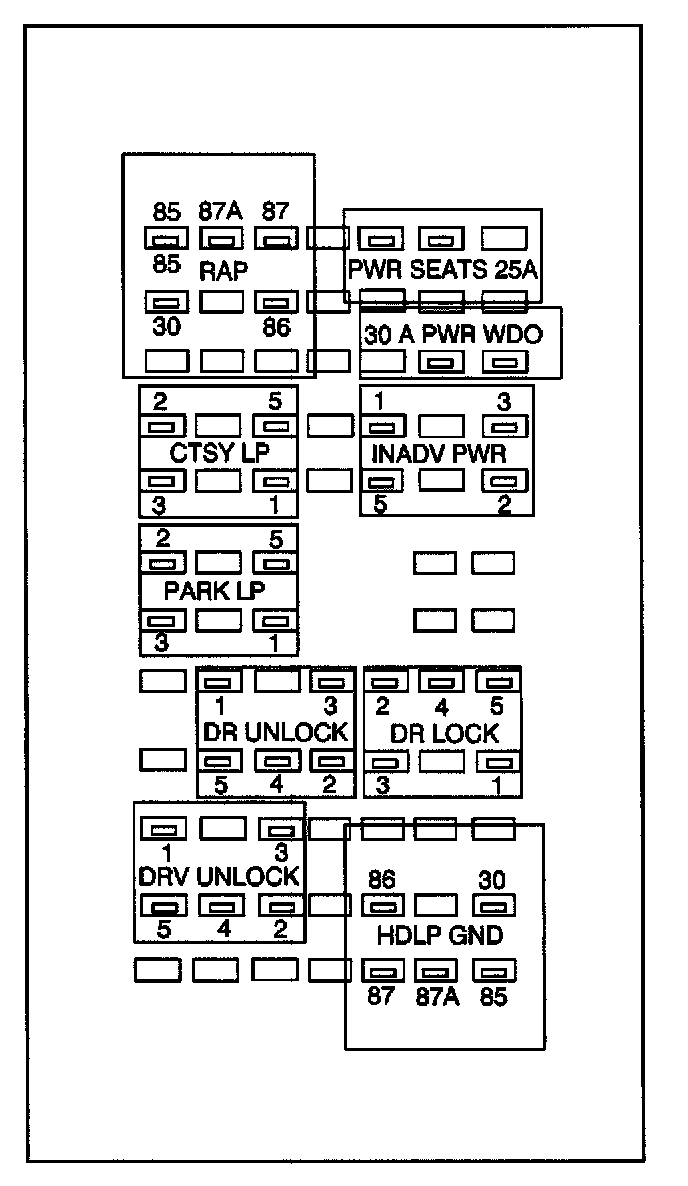 85 87A 87
85 RAP
30 86

PWR SEATS 25A

30 A PWR WDO

2 5
CTSY LP
3 1

1 3
INADV PWR
5 2

2 5
PARK LP
3 1

1 3
DR UNLOCK
5 4 2

2 4 5
DR LOCK
3 1

1 3
DRV UNLOCK
5 4 2

86 30
HDLP GND
87 87A 85